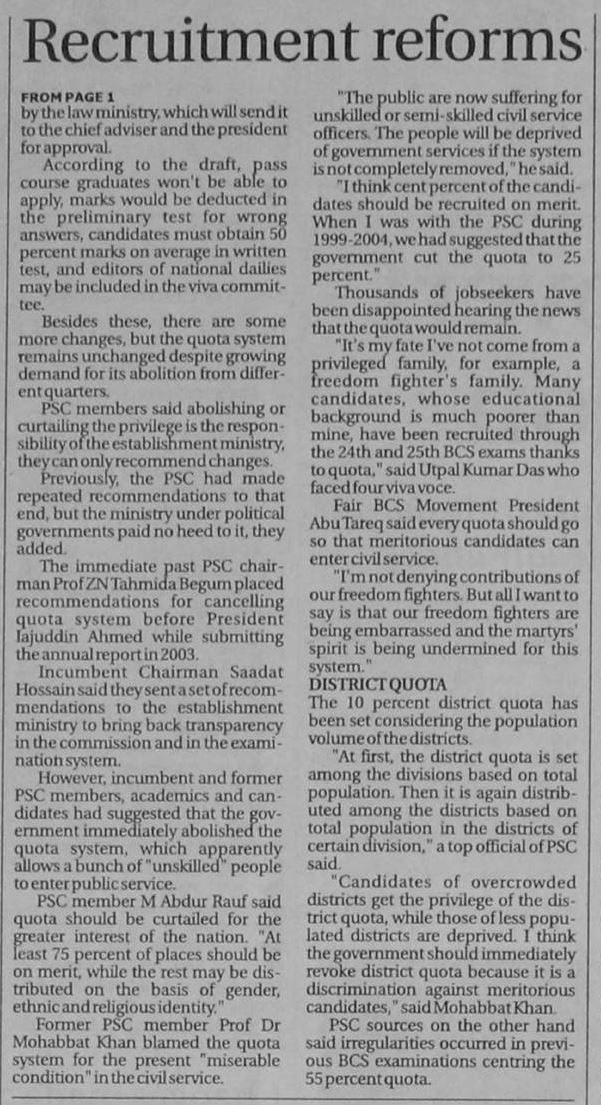 Recruitment reforms

FROM PAGE 1
by the law ministry, which will send it to the chief adviser and the president for approval.

According to the draft, pass course graduates won't be able to apply, marks would be deducted in the preliminary test for wrong answers, candidates must obtain 50 percent marks on average in written test, and editors of national dailies may be included in the viva committee.

Besides these, there are some more changes, but the quota system remains unchanged despite growing demand for its abolition from different quarters.

PSC members said abolishing or curtailing the privilege is the responsibility of the establishment ministry, they can only recommend changes.

Previously, the PSC had made repeated recommendations to that end, but the ministry under political governments paid no heed to it, they added.

The immediate past PSC chairman Prof ZN Tahmida Begum placed recommendations for cancelling quota system before President Iajuddin Ahmed while submitting the annual report in 2003.

Incumbent Chairman Saadat Hossain said they sent a set of recommendations to the establishment ministry to bring back transparency in the commission and in the examination system.

However, incumbent and former PSC members, academics and candidates had suggested that the government immediately abolished the quota system, which apparently allows a bunch of "unskilled" people to enter public service.

PSC member M Abdur Rauf said quota should be curtailed for the greater interest of the nation. "At least 75 percent of places should be on merit, while the rest may be distributed on the basis of gender, ethnic and religious identity."

Former PSC member Prof Dr Mohabbat Khan blamed the quota system for the present "miserable condition" in the civil service.

"The public are now suffering for unskilled or semi-skilled civil service officers. The people will be deprived of government services if the system is not completely removed," he said.

"I think cent percent of the candidates should be recruited on merit. When I was with the PSC during 1999-2004, we had suggested that the government cut the quota to 25 percent."

Thousands of jobseekers have been disappointed hearing the news that the quota would remain.

"It's my fate I've not come from a privileged family, for example, a freedom fighter's family. Many candidates, whose educational background is much poorer than mine, have been recruited through the 24th and 25th BCS exams thanks to quota," said Utpal Kumar Das who faced four viva voce.

Fair BCS Movement President Abu Tareq said every quota should go so that meritorious candidates can enter civil service.

"I'm not denying contributions of our freedom fighters. But all I want to say is that our freedom fighters are being embarrassed and the martyrs' spirit is being undermined for this system."

DISTRICT QUOTA
The 10 percent district quota has been set considering the population volume of the districts.

"At first, the district quota is set among the divisions based on total population. Then it is again distributed among the districts based on total population in the districts of certain division," a top official of PSC said.

"Candidates of overcrowded districts get the privilege of the district quota, while those of less populated districts are deprived. I think the government should immediately revoke district quota because it is a discrimination against meritorious candidates," said Mohabbat Khan.

PSC sources on the other hand said irregularities occurred in previous BCS examinations centring the 55 percent quota.